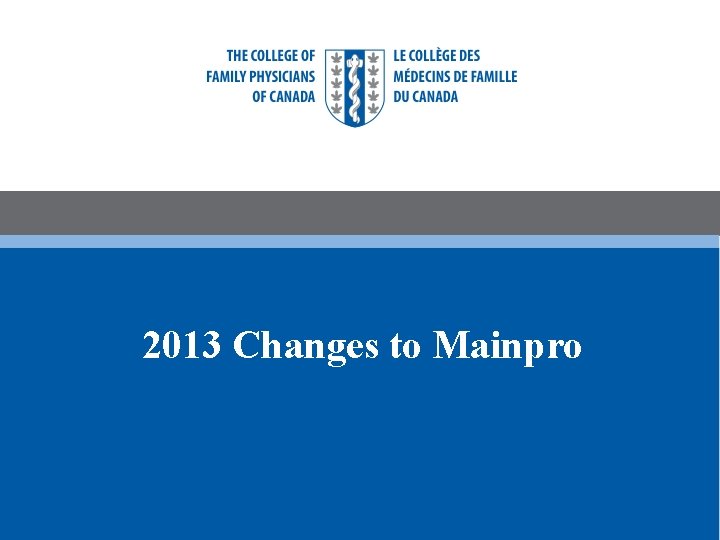 THE COLLEGE OF
FAMILY PHYSICIANS
OF CANADA

LE COLLÈGE DES
MÉDECINS DE FAMILLE
DU CANADA

2013 Changes to Mainpro